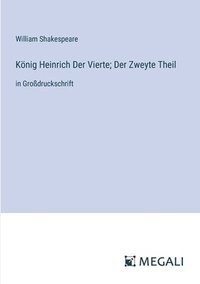 William Shakespeare

König Heinrich Der Vierte; Der Zweyte Theil

in Großdruckschrift

MEGALI